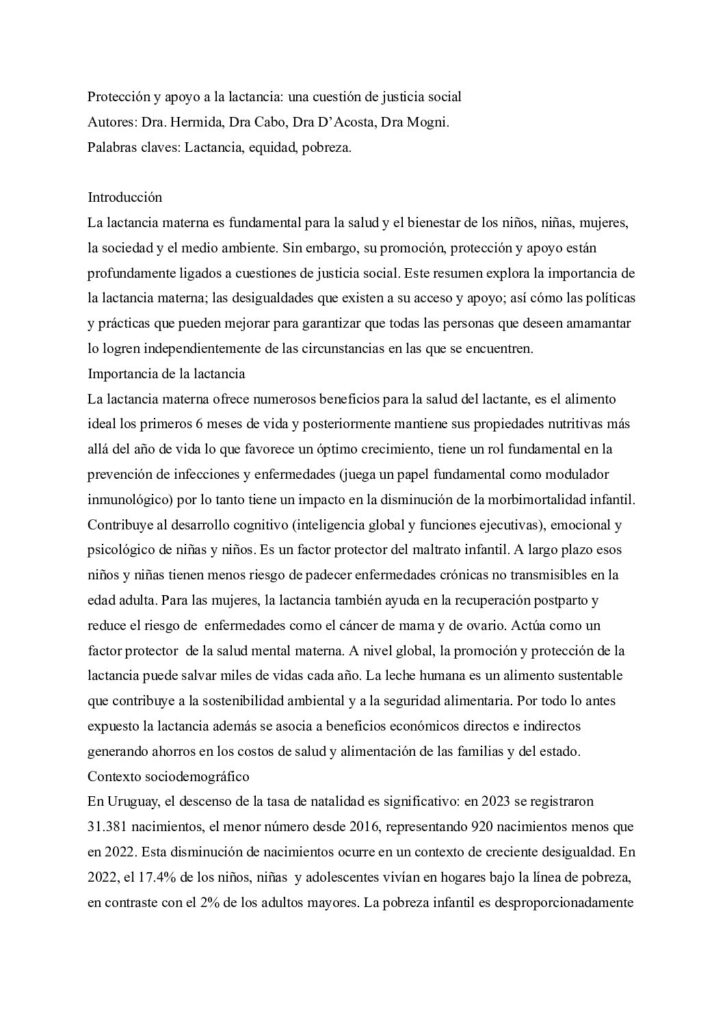 Protección y apoyo a la lactancia: una cuestión de justicia social
Autores: Dra. Hermida, Dra Cabo, Dra D'Acosta, Dra Mogni.
Palabras claves: Lactancia, equidad, pobreza.

Introducción
La lactancia materna es fundamental para la salud y el bienestar de los niños, niñas, mujeres, la sociedad y el medio ambiente. Sin embargo, su promoción, protección y apoyo están profundamente ligados a cuestiones de justicia social. Este resumen explora la importancia de la lactancia materna; las desigualdades que existen a su acceso y apoyo; así cómo las políticas y prácticas que pueden mejorar para garantizar que todas las personas que deseen amamantar lo logren independientemente de las circunstancias en las que se encuentren.
Importancia de la lactancia
La lactancia materna ofrece numerosos beneficios para la salud del lactante, es el alimento ideal los primeros 6 meses de vida y posteriormente mantiene sus propiedades nutritivas más allá del año de vida lo que favorece un óptimo crecimiento, tiene un rol fundamental en la prevención de infecciones y enfermedades (juega un papel fundamental como modulador inmunológico) por lo tanto tiene un impacto en la disminución de la morbimortalidad infantil. Contribuye al desarrollo cognitivo (inteligencia global y funciones ejecutivas), emocional y psicológico de niñas y niños. Es un factor protector del maltrato infantil. A largo plazo esos niños y niñas tienen menos riesgo de padecer enfermedades crónicas no transmisibles en la edad adulta. Para las mujeres, la lactancia también ayuda en la recuperación postparto y reduce el riesgo de enfermedades como el cáncer de mama y de ovario. Actúa como un factor protector de la salud mental materna. A nivel global, la promoción y protección de la lactancia puede salvar miles de vidas cada año. La leche humana es un alimento sustentable que contribuye a la sostenibilidad ambiental y a la seguridad alimentaria. Por todo lo antes expuesto la lactancia además se asocia a beneficios económicos directos e indirectos generando ahorros en los costos de salud y alimentación de las familias y del estado.
Contexto sociodemográfico
En Uruguay, el descenso de la tasa de natalidad es significativo: en 2023 se registraron 31.381 nacimientos, el menor número desde 2016, representando 920 nacimientos menos que en 2022. Esta disminución de nacimientos ocurre en un contexto de creciente desigualdad. En 2022, el 17.4% de los niños, niñas y adolescentes vivían en hogares bajo la línea de pobreza, en contraste con el 2% de los adultos mayores. La pobreza infantil es desproporcionadamente